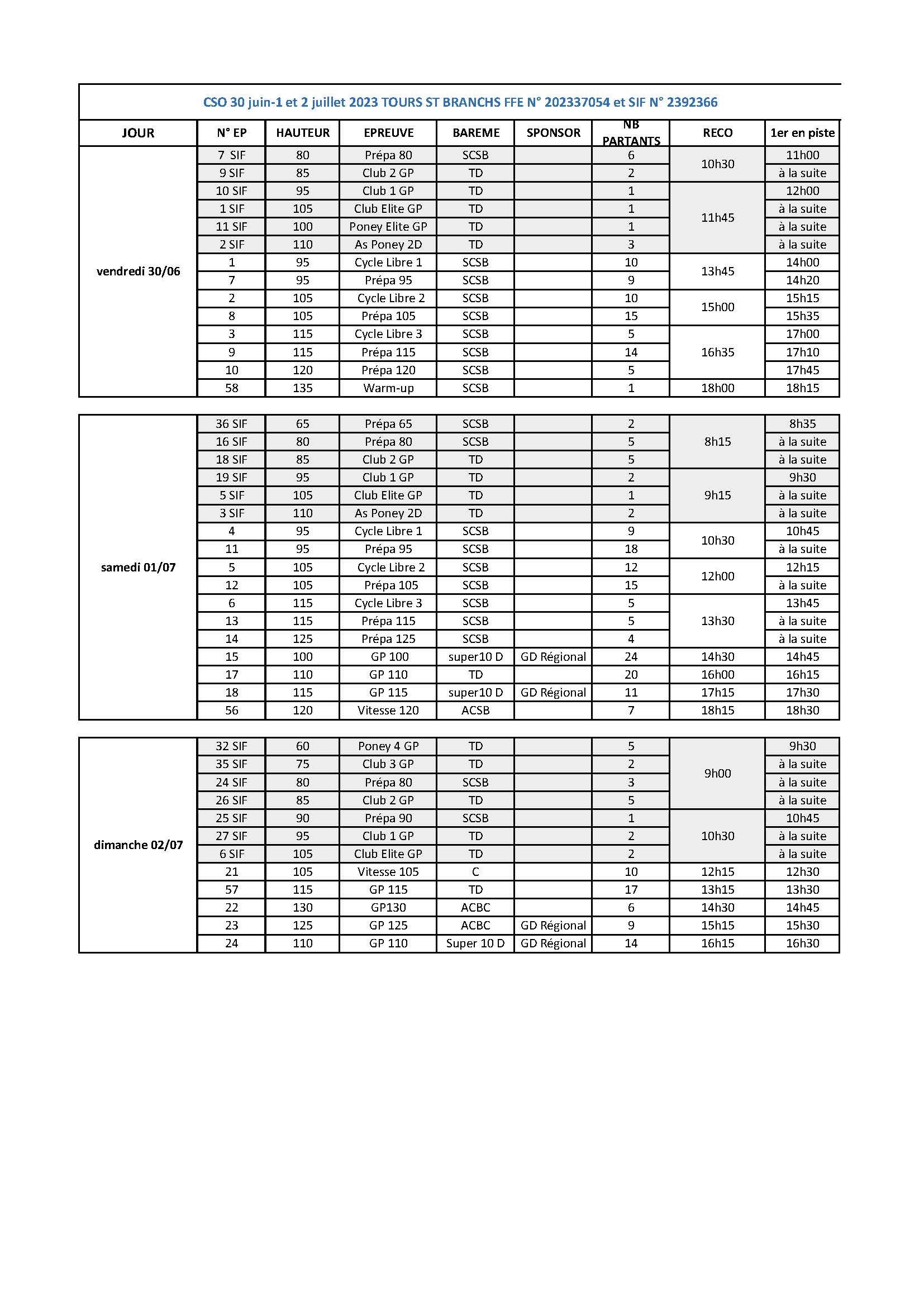 CSO 30 juin-1 et 2 juillet 2023 TOURS ST BRANCHS FFE N° 202337054 et SIF N° 2392366

| JOUR | N° EP | HAUTEUR | EPREUVE | BAREME | SPONSOR | NB PARTANTS | RECO | 1er en piste |
|---|---|---|---|---|---|---|---|---|
| vendredi 30/06 | 7 SIF | 80 | Prépa 80 | SCSB | | 6 | 10h30 | 11h00 |
| | 9 SIF | 85 | Club 2 GP | TD | | 2 | | à la suite |
| | 10 SIF | 95 | Club 1 GP | TD | | 1 | 11h45 | 12h00 |
| | 1 SIF | 105 | Club Elite GP | TD | | 1 | | à la suite |
| | 11 SIF | 100 | Poney Elite GP | TD | | 1 | | à la suite |
| | 2 SIF | 110 | As Poney 2D | TD | | 3 | | à la suite |
| | 1 | 95 | Cycle Libre 1 | SCSB | | 10 | 13h45 | 14h00 |
| | 7 | 95 | Prépa 95 | SCSB | | 9 | | 14h20 |
| | 2 | 105 | Cycle Libre 2 | SCSB | | 10 | 15h00 | 15h15 |
| | 8 | 105 | Prépa 105 | SCSB | | 15 | | 15h35 |
| | 3 | 115 | Cycle Libre 3 | SCSB | | 5 | 16h35 | 17h00 |
| | 9 | 115 | Prépa 115 | SCSB | | 14 | | 17h10 |
| | 10 | 120 | Prépa 120 | SCSB | | 5 | | 17h45 |
| | 58 | 135 | Warm-up | SCSB | | 1 | 18h00 | 18h15 |

| | | | | | | | | |
|---|---|---|---|---|---|---|---|---|
| samedi 01/07 | 36 SIF | 65 | Prépa 65 | SCSB | | 2 | 8h15 | 8h35 |
| | 16 SIF | 80 | Prépa 80 | SCSB | | 5 | | à la suite |
| | 18 SIF | 85 | Club 2 GP | TD | | 5 | | à la suite |
| | 19 SIF | 95 | Club 1 GP | TD | | 2 | 9h15 | 9h30 |
| | 5 SIF | 105 | Club Elite GP | TD | | 1 | | à la suite |
| | 3 SIF | 110 | As Poney 2D | TD | | 2 | | à la suite |
| | 4 | 95 | Cycle Libre 1 | SCSB | | 9 | 10h30 | 10h45 |
| | 11 | 95 | Prépa 95 | SCSB | | 18 | | à la suite |
| | 5 | 105 | Cycle Libre 2 | SCSB | | 12 | 12h00 | 12h15 |
| | 12 | 105 | Prépa 105 | SCSB | | 15 | | à la suite |
| | 6 | 115 | Cycle Libre 3 | SCSB | | 5 | 13h30 | 13h45 |
| | 13 | 115 | Prépa 115 | SCSB | | 5 | | à la suite |
| | 14 | 125 | Prépa 125 | SCSB | | 4 | | à la suite |
| | 15 | 100 | GP 100 | super10 D | GD Régional | 24 | 14h30 | 14h45 |
| | 17 | 110 | GP 110 | TD | | 20 | 16h00 | 16h15 |
| | 18 | 115 | GP 115 | super10 D | GD Régional | 11 | 17h15 | 17h30 |
| | 56 | 120 | Vitesse 120 | ACSB | | 7 | 18h15 | 18h30 |

| | | | | | | | | |
|---|---|---|---|---|---|---|---|---|
| dimanche 02/07 | 32 SIF | 60 | Poney 4 GP | TD | | 5 | 9h00 | 9h30 |
| | 35 SIF | 75 | Club 3 GP | TD | | 2 | | à la suite |
| | 24 SIF | 80 | Prépa 80 | SCSB | | 3 | | à la suite |
| | 26 SIF | 85 | Club 2 GP | TD | | 5 | | à la suite |
| | 25 SIF | 90 | Prépa 90 | SCSB | | 1 | 10h30 | 10h45 |
| | 27 SIF | 95 | Club 1 GP | TD | | 2 | | à la suite |
| | 6 SIF | 105 | Club Elite GP | TD | | 2 | | à la suite |
| | 21 | 105 | Vitesse 105 | C | | 10 | 12h15 | 12h30 |
| | 57 | 115 | GP 115 | TD | | 17 | 13h15 | 13h30 |
| | 22 | 130 | GP130 | ACBC | | 6 | 14h30 | 14h45 |
| | 23 | 125 | GP 125 | ACBC | GD Régional | 9 | 15h15 | 15h30 |
| | 24 | 110 | GP 110 | Super 10 D | GD Régional | 14 | 16h15 | 16h30 |